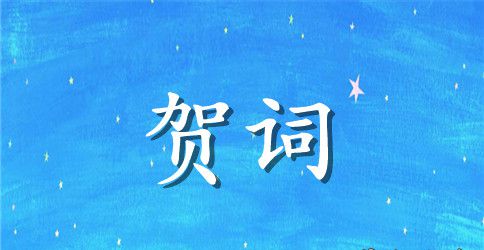 贺词